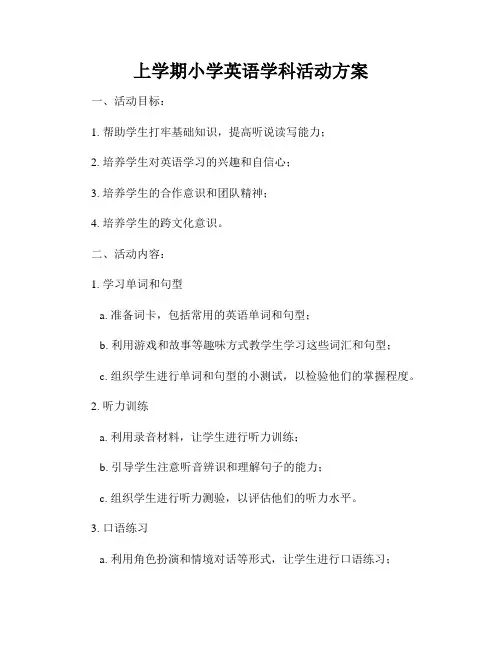 上学期小学英语学科活动方案

一、活动目标：

1. 帮助学生打牢基础知识，提高听说读写能力；

2. 培养学生对英语学习的兴趣和自信心；

3. 培养学生的合作意识和团队精神；

4. 培养学生的跨文化意识。

二、活动内容：

1. 学习单词和句型

a. 准备词卡，包括常用的英语单词和句型；

b. 利用游戏和故事等趣味方式教学生学习这些词汇和句型；

c. 组织学生进行单词和句型的小测试，以检验他们的掌握程度。

2. 听力训练

a. 利用录音材料，让学生进行听力训练；

b. 引导学生注意听音辨识和理解句子的能力；

c. 组织学生进行听力测验，以评估他们的听力水平。

3. 口语练习

a. 利用角色扮演和情境对话等形式，让学生进行口语练习；